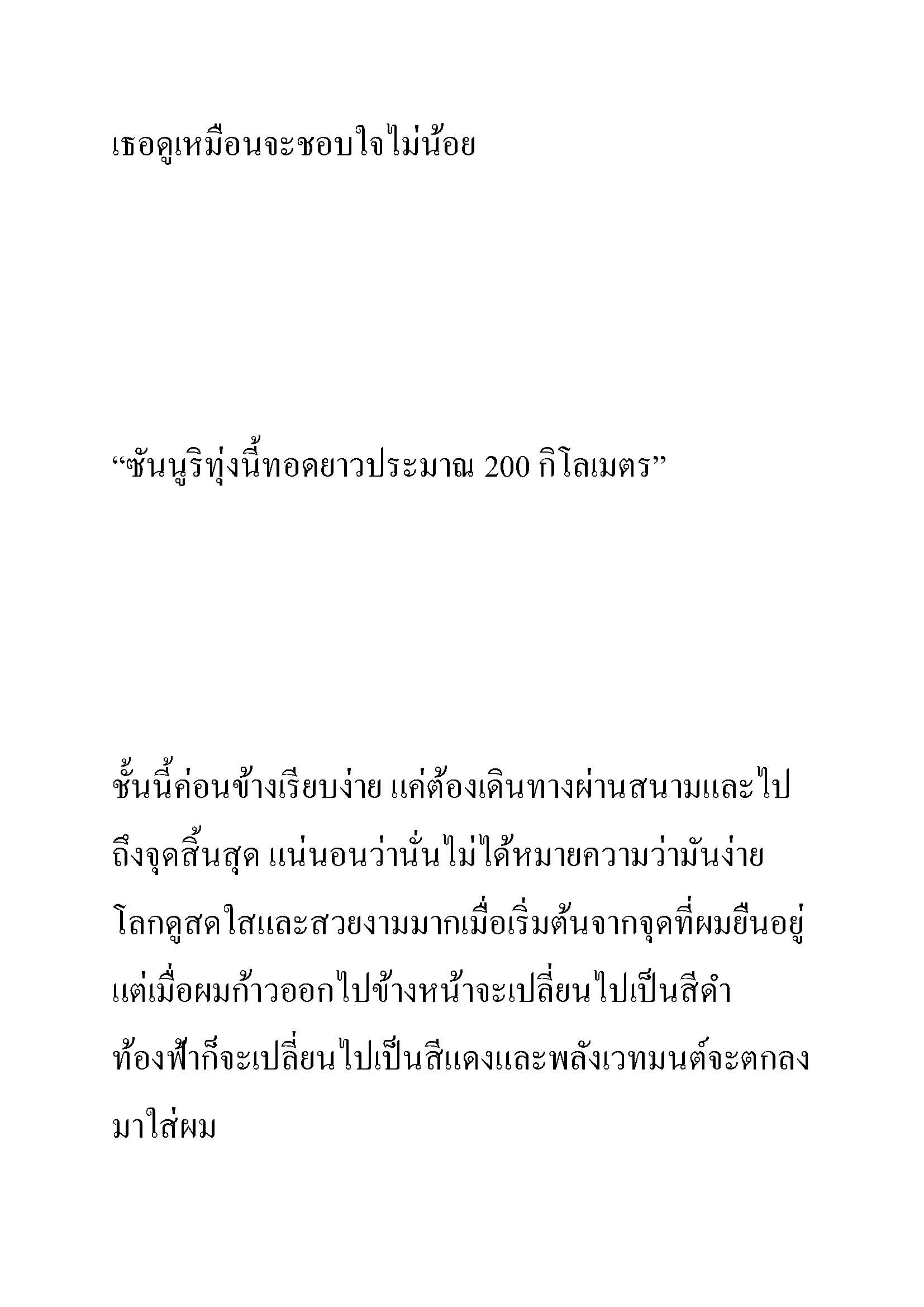 เธอดูเหมือนจะชอบใจไม่น้อย

“ซันนูริทุ่งนี้ทอดยาวประมาณ 200 กิโลเมตร”

ชั้นนี้ค่อนข้างเรียบง่าย แค่ต้องเดินทางผ่านสนามและไปถึงจุดสิ้นสุด แน่นอนว่านั่นไม่ได้หมายความว่ามันง่าย โลกดูสดใสและสวยงามมากเมื่อเริ่มต้นจากจุดที่ผมยืนอยู่ แต่เมื่อผมก้าวออกไปข้างหน้าจะเปลี่ยนไปเป็นสีดำ ท้องฟ้าก็จะเปลี่ยนไปเป็นสีแดงและพลังเวทมนต์จะตกลงมาใส่ผม